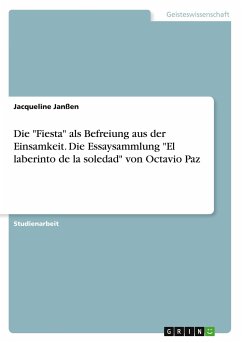 Geisteswissenschaft

Jacqueline Janßen

Die "Fiesta" als Befreiung aus der Einsamkeit. Die Essaysammlung "El laberinto de la soledad" von Octavio Paz

Studienarbeit

GRIN